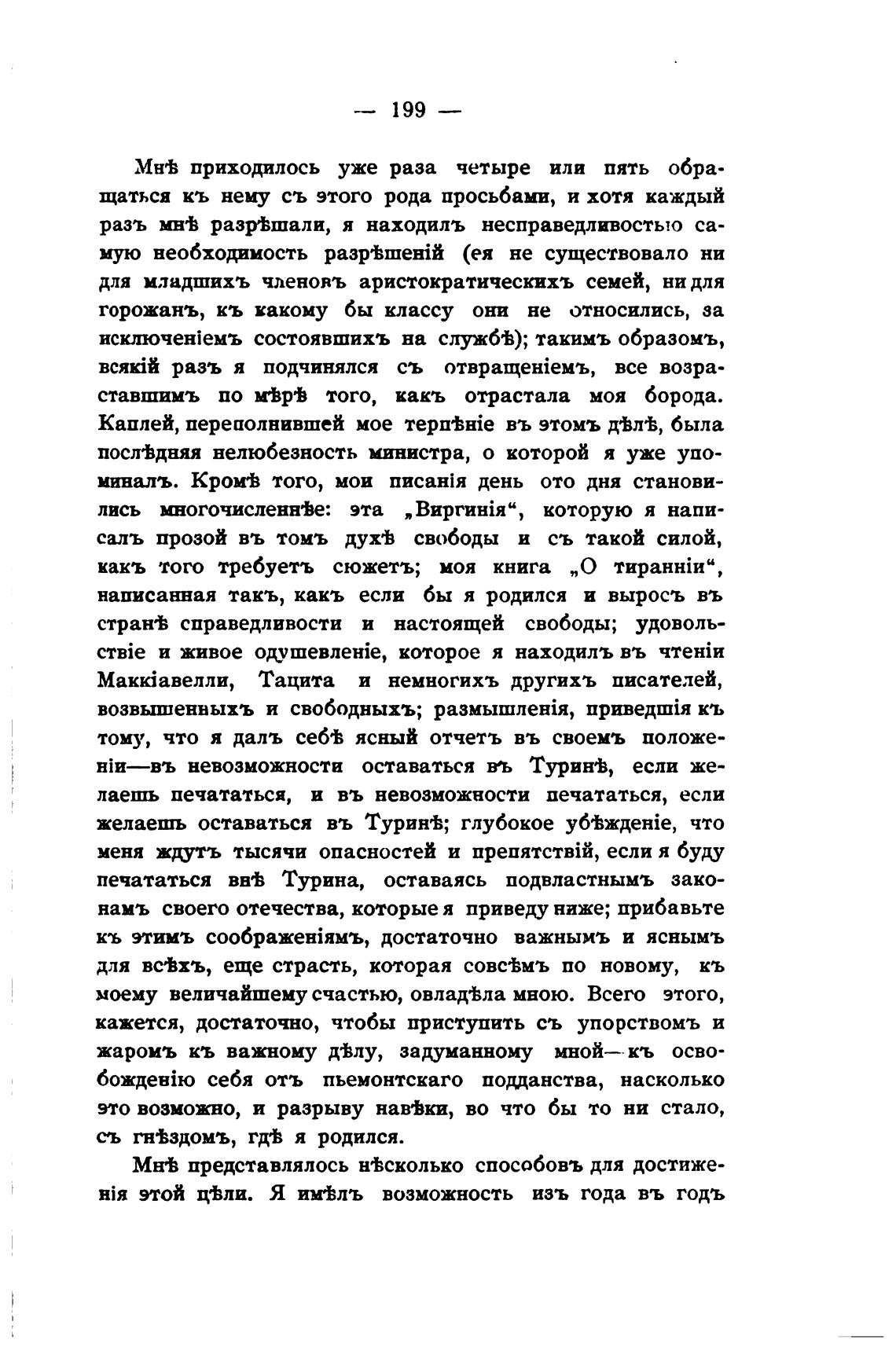 — 199 —

Мнѣ приходилось уже раза четыре или пять обращаться къ нему съ этого рода просьбами, и хотя каждый разъ мнѣ разрѣшали, я находилъ несправедливостью самую необходимость разрѣшеній (ея не существовало ни для младшихъ членовъ аристократическихъ семей, ни для горожанъ, къ какому бы классу они не относились, за исключеніемъ состоявшихъ на службѣ); такимъ образомъ, всякій разъ я подчинялся съ отвращеніемъ, все возраставшимъ по мѣрѣ того, какъ отрастала моя борода. Каплей, переполнившей мое терпѣніе въ этомъ дѣлѣ, была послѣдняя нелюбезность министра, о которой я уже упоминалъ. Кромѣ того, мои писанія день ото дня становились многочисленнѣе: эта „Виргинія“, которую я написалъ прозой въ томъ духѣ свободы и съ такой силой, какъ того требуетъ сюжетъ; моя книга „О тиранніи“, написанная такъ, какъ если бы я родился и выросъ въ странѣ справедливости и настоящей свободы; удовольствіе и живое одушевленіе, которое я находилъ въ чтеніи Маккіавелли, Тацита и немногихъ другихъ писателей, возвышенныхъ и свободныхъ; размышленія, приведшія къ тому, что я далъ себѣ ясный отчетъ въ своемъ положеніи—въ невозможности оставаться въ Туринѣ, если желаешь печататься, и въ невозможности печататься, если желаешь оставаться въ Туринѣ; глубокое убѣжденіе, что меня ждутъ тысячи опасностей и препятствій, если я буду печататься внѣ Турина, оставаясь подвластнымъ законамъ своего отечества, которые я приведу ниже; прибавьте къ этимъ соображеніямъ, достаточно важнымъ и яснымъ для всѣхъ, еще страсть, которая совсѣмъ по новому, къ моему величайшему счастью, овладѣла мною. Всего этого, кажется, достаточно, чтобы приступить съ упорствомъ и жаромъ къ важному дѣлу, задуманному мной—къ освобожденію себя отъ пьемонтскаго подданства, насколько это возможно, и разрыву навѣки, во что бы то ни стало, съ гнѣздомъ, гдѣ я родился.

Мнѣ представлялось нѣсколько способовъ для достиженія этой цѣли. Я имѣлъ возможность изъ года въ годъ